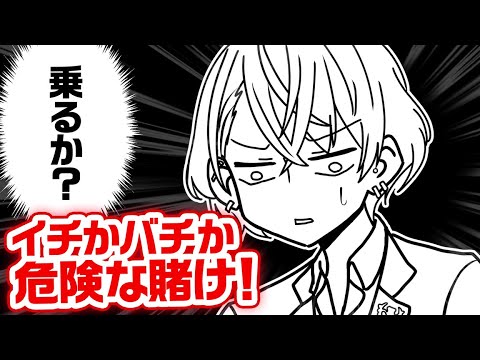 乗るか？

イチかバチか
危険な賭け！